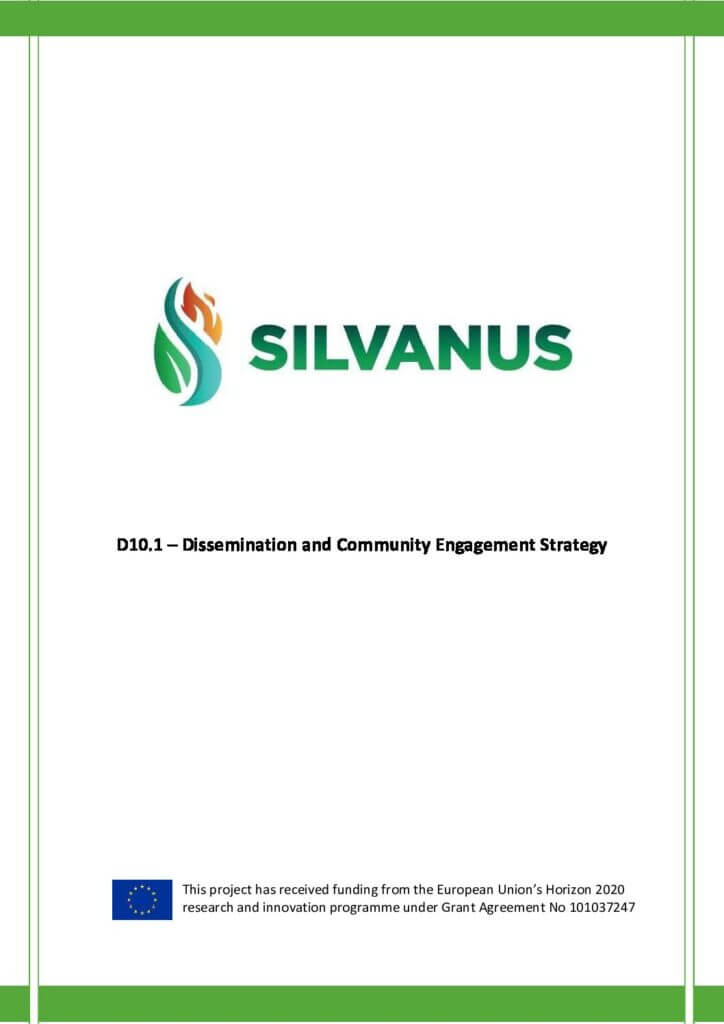 SILVANUS

D10.1 – Dissemination and Community Engagement Strategy

This project has received funding from the European Union's Horizon 2020 research and innovation programme under Grant Agreement No 101037247